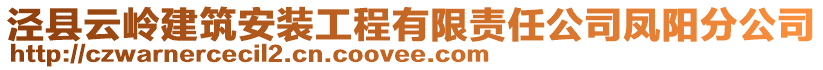 泾县云岭建筑安装工程有限责任公司凤阳分公司
http://czwarnercecil2.cn.coovee.com